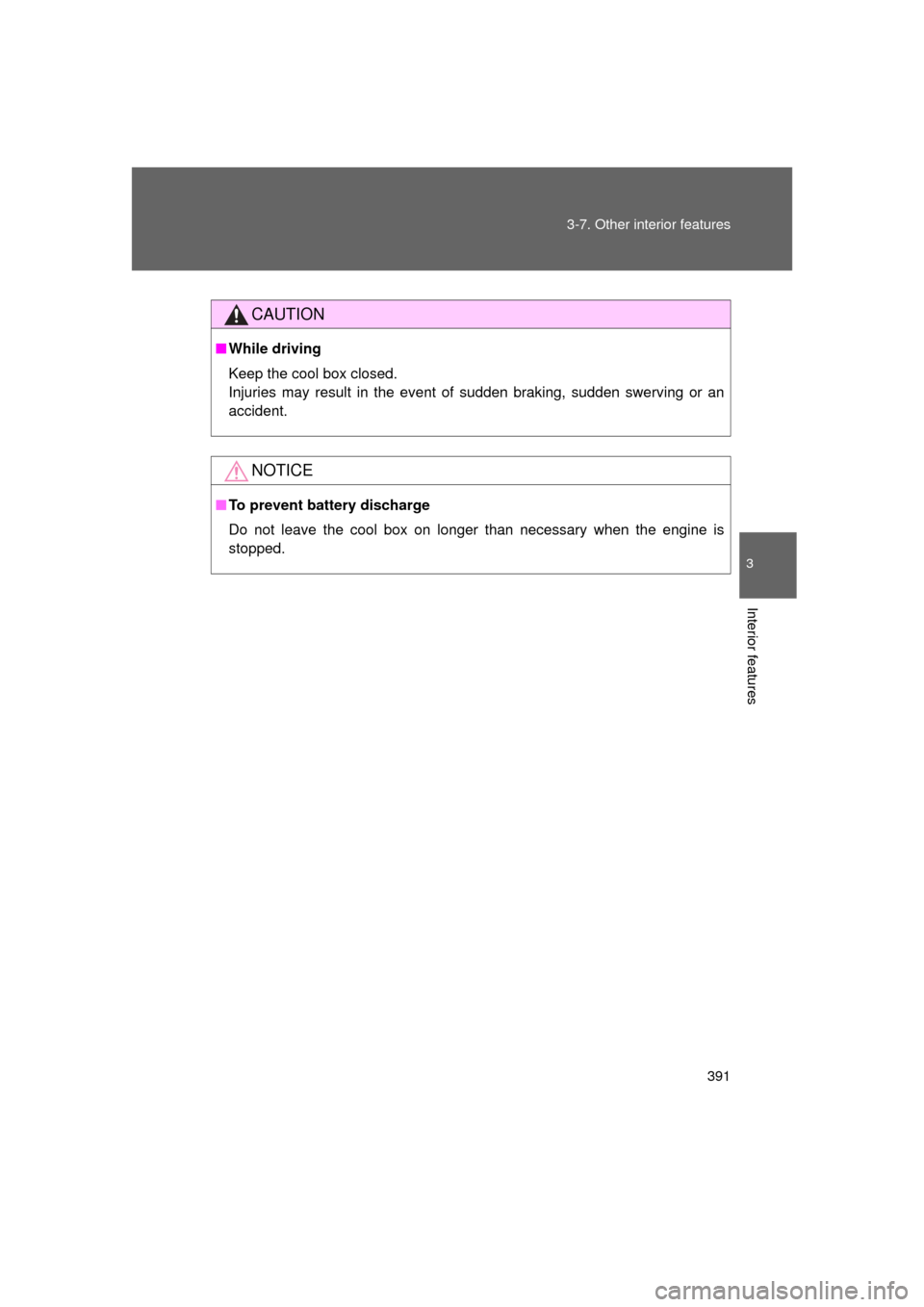 3-7. Other interior features

CAUTION

■ While driving

Keep the cool box closed.
Injuries may result in the event of sudden braking, sudden swerving or an accident.

NOTICE

■ To prevent battery discharge

Do not leave the cool box on longer than necessary when the engine is stopped.

3

Interior features

391

carmanualsonline.info